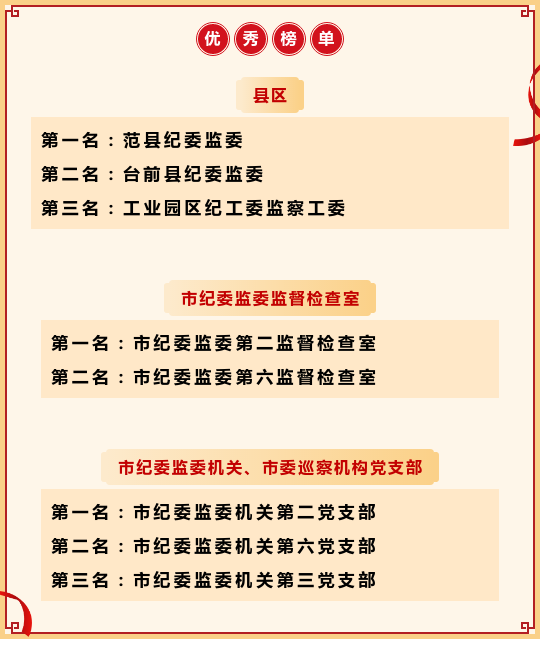 优秀榜单

县区

第一名：范县纪委监委
第二名：台前县纪委监委
第三名：工业园区纪工委监察工委

市纪委监委监督检查室

第一名：市纪委监委第二监督检查室
第二名：市纪委监委第六监督检查室

市纪委监委机关、市委巡察机构党支部

第一名：市纪委监委机关第二党支部
第二名：市纪委监委机关第六党支部
第三名：市纪委监委机关第三党支部